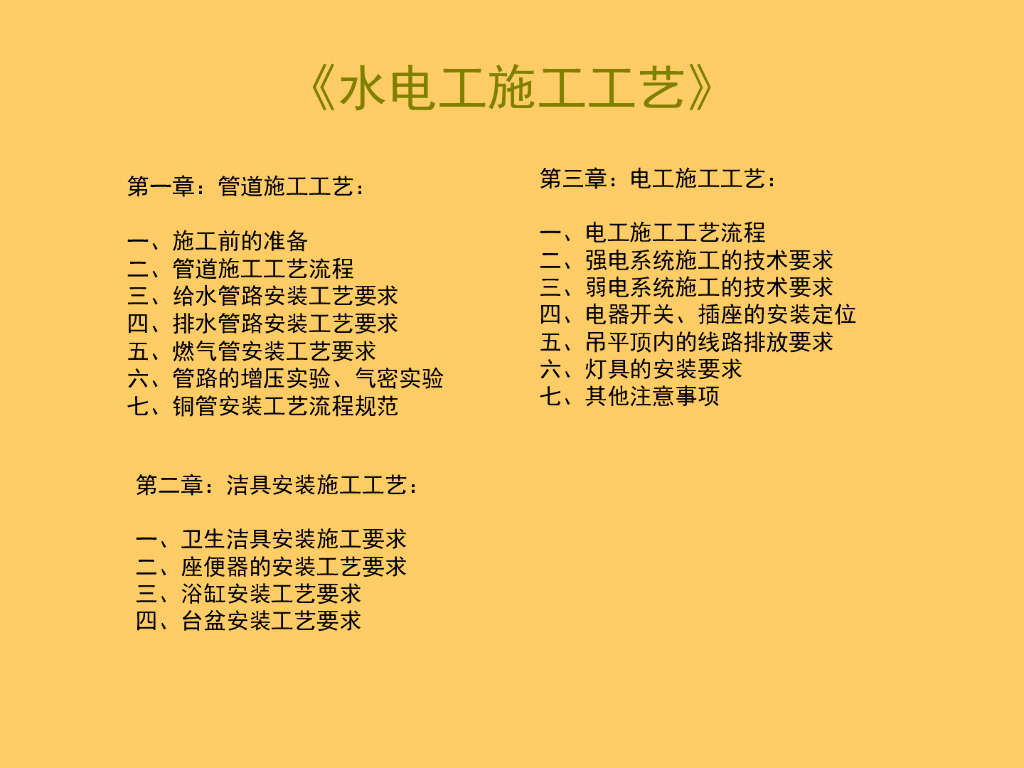 《水电工施工工艺》

第一章：管道施工工艺：

一、施工前的准备
二、管道施工工艺流程
三、给水管路安装工艺要求
四、排水管路安装工艺要求
五、燃气管安装工艺要求
六、管路的增压实验、气密实验
七、铜管安装工艺流程规范

第二章：洁具安装施工工艺：

一、卫生洁具安装施工要求
二、座便器的安装工艺要求
三、浴缸安装工艺要求
四、台盆安装工艺要求

第三章：电工施工工艺：

一、电工施工工艺流程
二、强电系统施工的技术要求
三、弱电系统施工的技术要求
四、电器开关、插座的安装定位
五、吊平顶内的线路排放要求
六、灯具的安装要求
七、其他注意事项